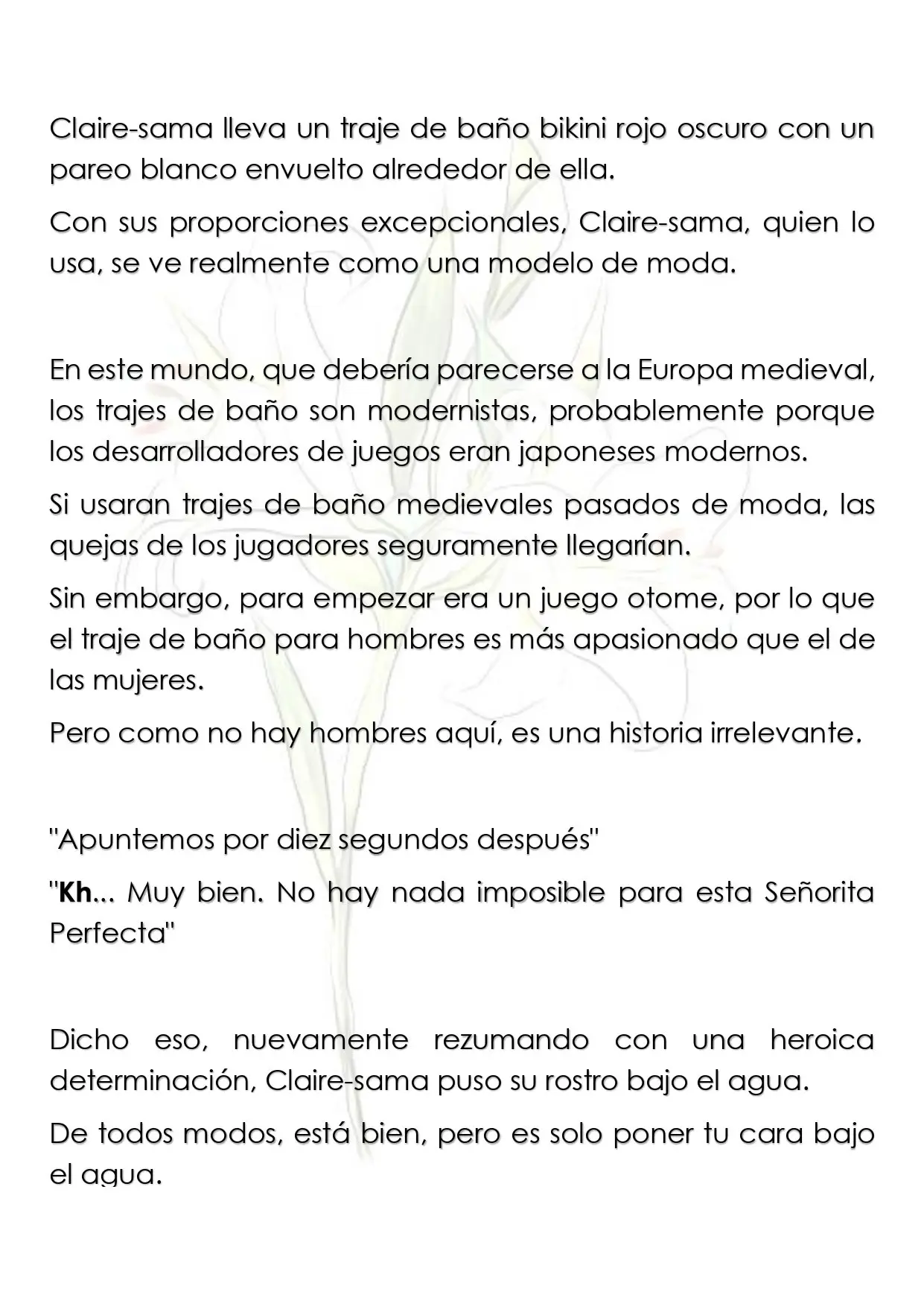 Claire-sama lleva un traje de baño bikini rojo oscuro con un pareo blanco envuelto alrededor de ella.

Con sus proporciones excepcionales, Claire-sama, quien lo usa, se ve realmente como una modelo de moda.

En este mundo, que debería parecerse a la Europa medieval, los trajes de baño son modernistas, probablemente porque los desarrolladores de juegos eran japoneses modernos.

Si usaran trajes de baño medievales pasados de moda, las quejas de los jugadores seguramente llegarían.

Sin embargo, para empezar era un juego otome, por lo que el traje de baño para hombres es más apasionado que el de las mujeres.

Pero como no hay hombres aquí, es una historia irrelevante.

"Apuntemos por diez segundos después"

"Kh... Muy bien. No hay nada imposible para esta Señorita Perfecta"

Dicho eso, nuevamente rezumando con una heroica determinación, Claire-sama puso su rostro bajo el agua.

De todos modos, está bien, pero es solo poner tu cara bajo el agua.